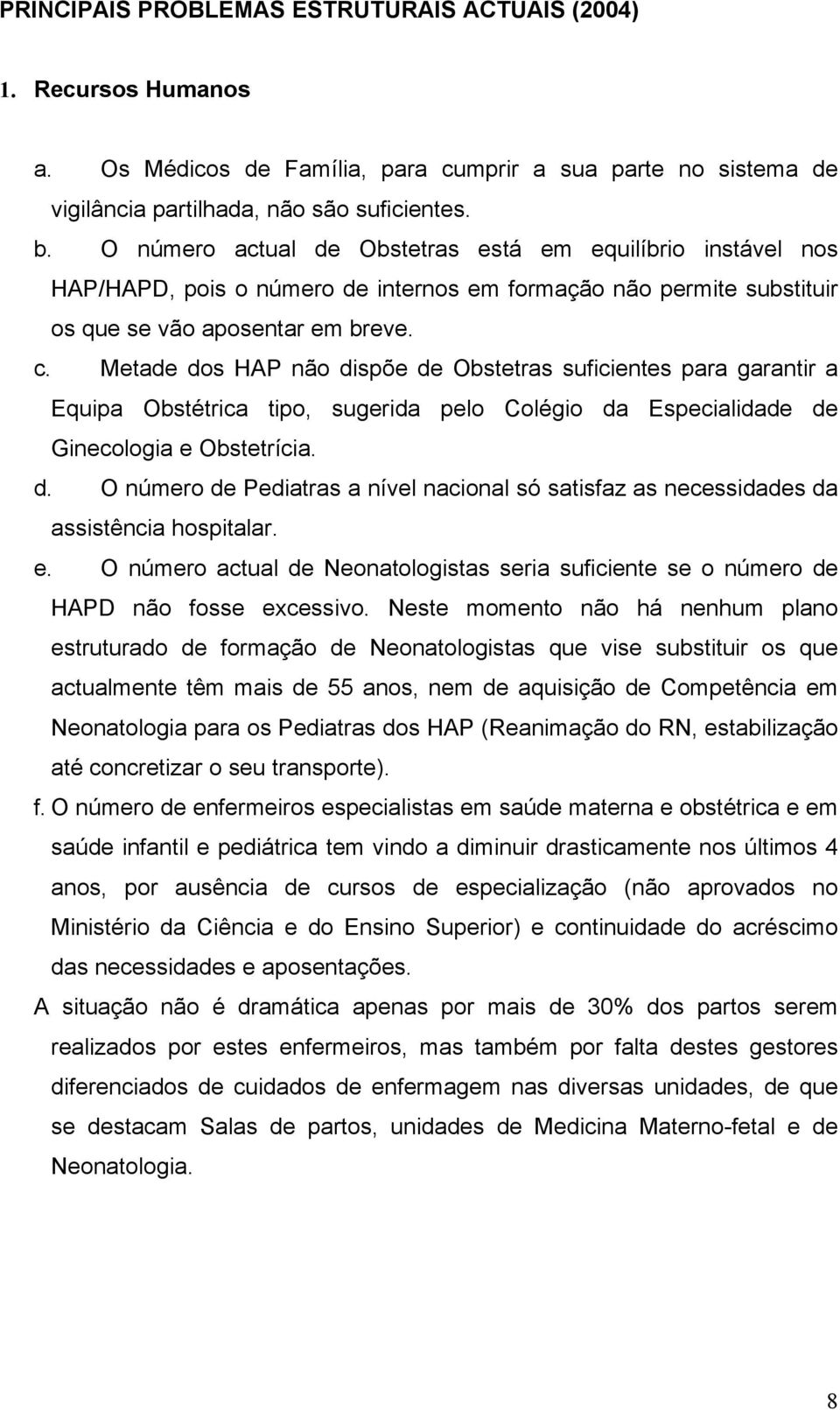 PRINCIPAIS PROBLEMAS ESTRUTURAIS ACTUAIS (2004)

1. Recursos Humanos

a. Os Médicos de Família, para cumprir a sua parte no sistema de vigilância partilhada, não são suficientes.

b. O número actual de Obstetras está em equilíbrio instável nos HAP/HAPD, pois o número de internos em formação não permite substituir os que se vão aposentar em breve.

c. Metade dos HAP não dispõe de Obstetras suficientes para garantir a Equipa Obstétrica tipo, sugerida pelo Colégio da Especialidade de Ginecologia e Obstetrícia.

d. O número de Pediatras a nível nacional só satisfaz as necessidades da assistência hospitalar.

e. O número actual de Neonatologistas seria suficiente se o número de HAPD não fosse excessivo. Neste momento não há nenhum plano estruturado de formação de Neonatologistas que vise substituir os que actualmente têm mais de 55 anos, nem de aquisição de Competência em Neonatologia para os Pediatras dos HAP (Reanimação do RN, estabilização até concretizar o seu transporte).

f. O número de enfermeiros especialistas em saúde materna e obstétrica e em saúde infantil e pediátrica tem vindo a diminuir drasticamente nos últimos 4 anos, por ausência de cursos de especialização (não aprovados no Ministério da Ciência e do Ensino Superior) e continuidade do acréscimo das necessidades e aposentações.

A situação não é dramática apenas por mais de 30% dos partos serem realizados por estes enfermeiros, mas também por falta destes gestores diferenciados de cuidados de enfermagem nas diversas unidades, de que se destacam Salas de partos, unidades de Medicina Materno-fetal e de Neonatologia.

8